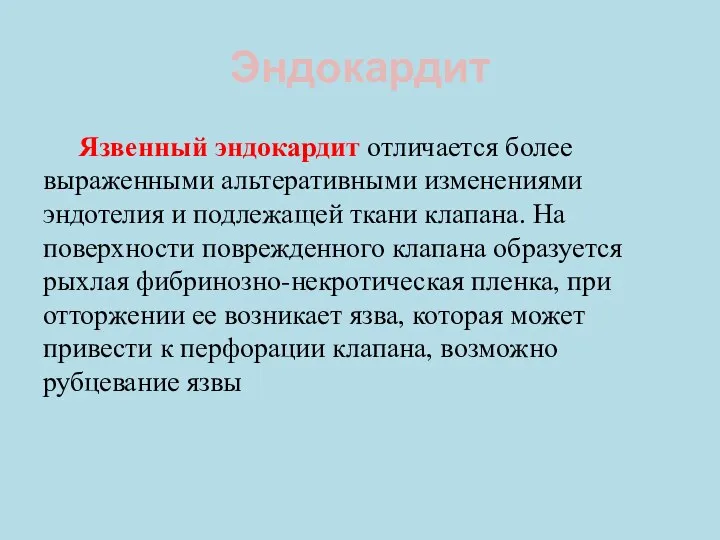 Эндокардит

Язвенный эндокардит отличается более выраженными альтеративными изменениями эндотелия и подлежащей ткани клапана. На поверхности поврежденного клапана образуется рыхлая фибринозно-некротическая пленка, при отторжении ее возникает язва, которая может привести к перфорации клапана, возможно рубцевание язвы